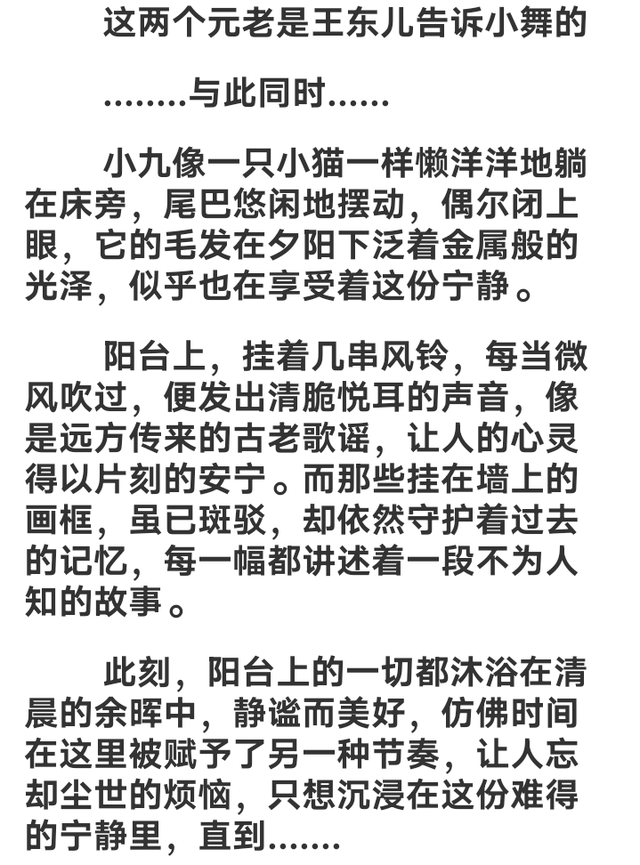 这两个元老是王东儿告诉小舞的

........与此同时......

小九像一只小猫一样懒洋洋地躺在床旁，尾巴悠闲地摆动，偶尔闭上眼，它的毛发在夕阳下泛着金属般的光泽，似乎也在享受着这份宁静。

阳台上，挂着几串风铃，每当微风吹过，便发出清脆悦耳的声音，像是远方传来的古老歌谣，让人的心灵得以片刻的安宁。而那些挂在墙上的画框，虽已斑驳，却依然守护着过去的记忆，每一幅都讲述着一段不为人知的故事。

此刻，阳台上的一切都沐浴在清晨的余晖中，静谧而美好，仿佛时间在这里被赋予了另一种节奏，让人忘却尘世的烦恼，只想沉浸在这份难得的宁静里，直到.......